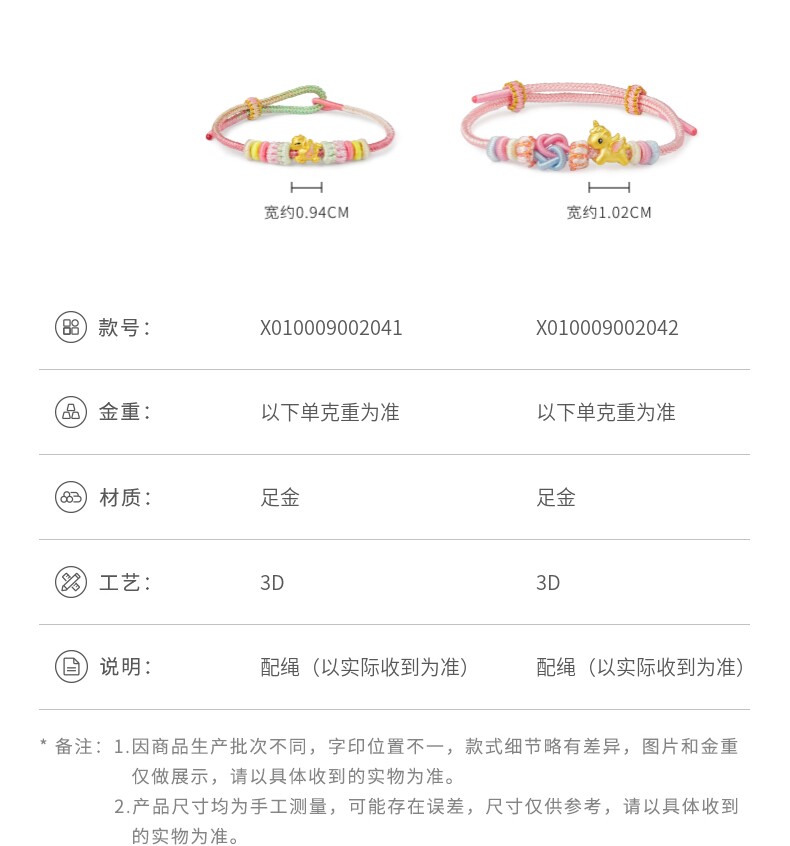 宽约0.94CM

宽约1.02CM

款号: X010009002041 X010009002042

金重: 以下单克重为准 以下单克重为准

材质: 足金 足金

工艺: 3D 3D

说明: 配绳（以实际收到为准） 配绳（以实际收到为准）

* 备注：1.因商品生产批次不同，字印位置不一，款式细节略有差异，图片和金重仅做展示，请以具体收到的实物为准。

2.产品尺寸均为手工测量，可能存在误差，尺寸仅供参考，请以具体收到的实物为准。